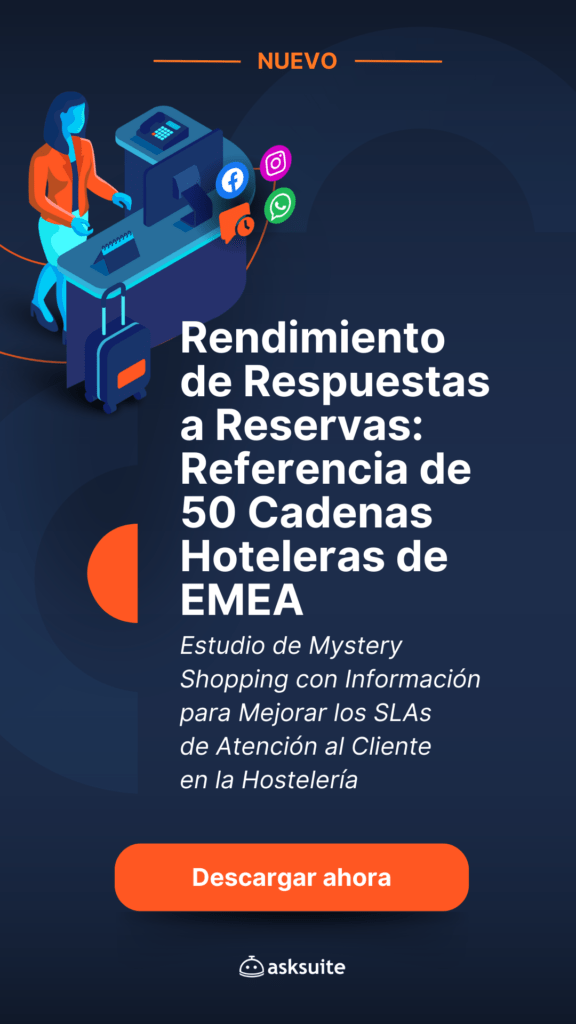 NUEVO

Rendimiento de Respuestas a Reservas: Referencia de 50 Cadenas Hoteleras de EMEA

Estudio de Mystery Shopping con Información para Mejorar los SLAs de Atención al Cliente en la Hostelería

Descargar ahora

asksuite